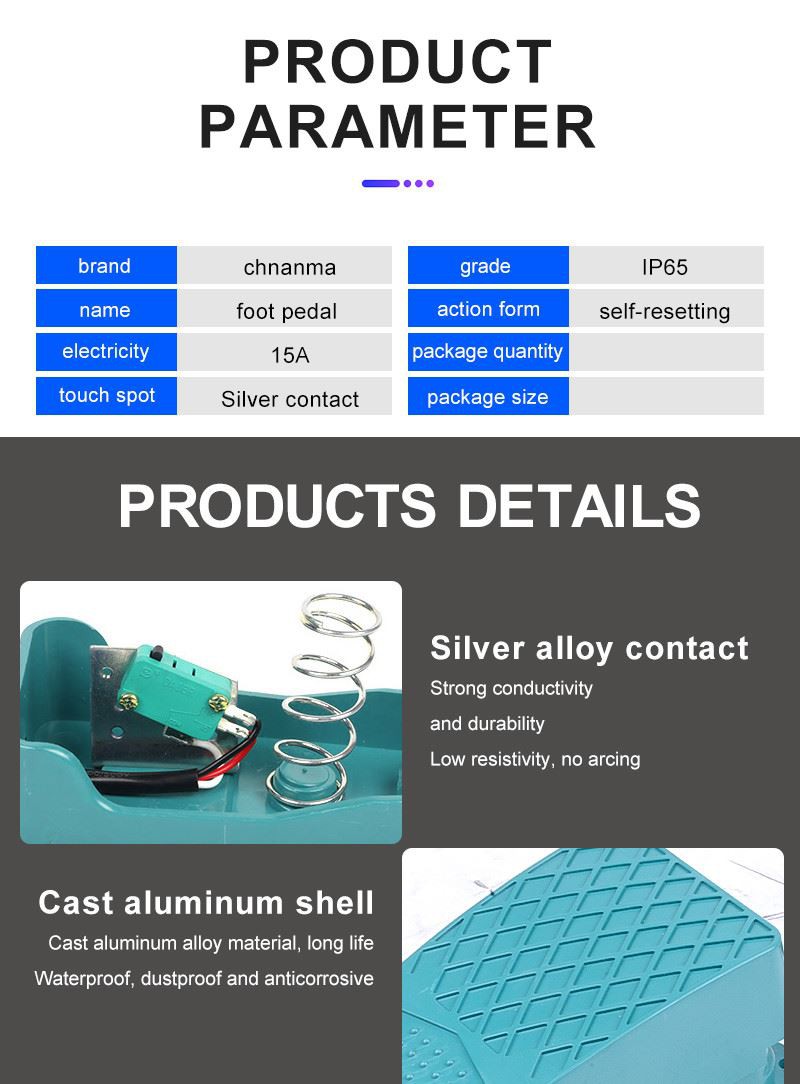 PRODUCT PARAMETER

| brand | chnanma | grade | IP65 |
|---|---|---|---|
| name | foot pedal | action form | self-resetting |
| electricity | 15A | package quantity | |
| touch spot | Silver contact | package size | |

PRODUCTS DETAILS

Silver alloy contact
Strong conductivity
and durability
Low resistivity, no arcing

Cast aluminum shell
Cast aluminum alloy material, long life
Waterproof, dustproof and anticorrosive